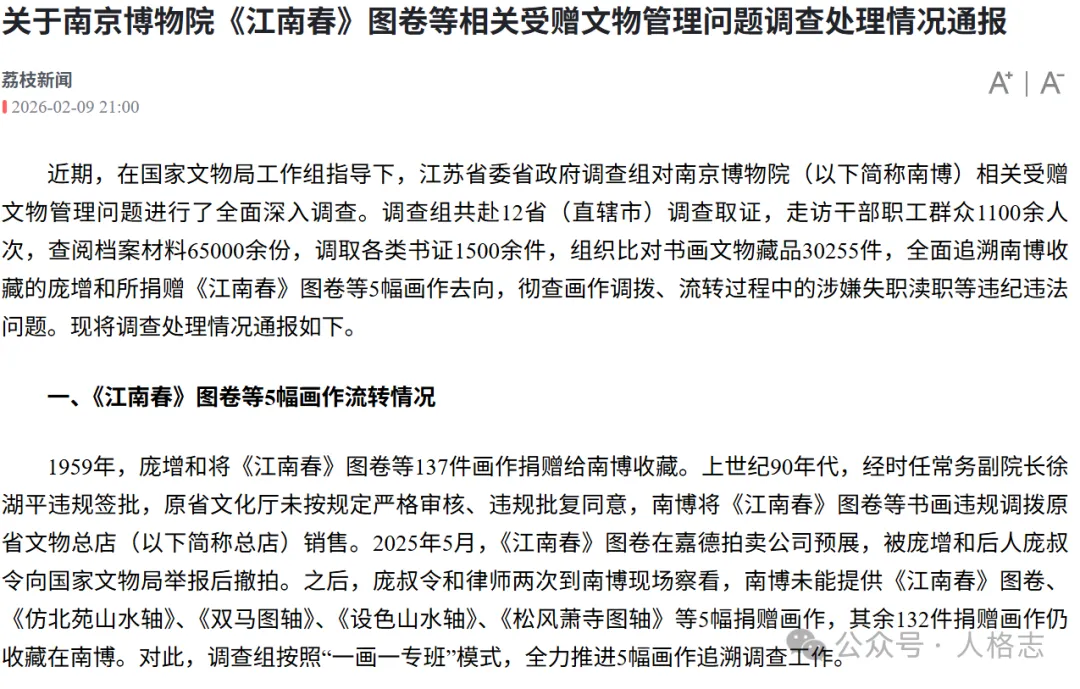 关于南京博物院《江南春》图卷等相关受赠文物管理问题调查处理情况通报

荔枝新闻
2026-02-09 21:00

A⁺ | A⁻

近期，在国家文物局工作组指导下，江苏省委省政府调查组对南京博物院（以下简称南博）相关受赠文物管理问题进行了全面深入调查。调查组共赴12省（直辖市）调查取证，走访干部职工群众1100余人次，查阅档案材料65000余份，调取各类书证1500余件，组织比对书画文物藏品30255件，全面追溯南博收藏的庞增和所捐赠《江南春》图卷等5幅画作去向，彻查画作调拨、流转过程中的涉嫌失职渎职等违纪违法问题。现将调查处理情况通报如下。

一、《江南春》图卷等5幅画作流转情况

1959年，庞增和将《江南春》图卷等137件画作捐赠给南博收藏。上世纪90年代，经时任常务副院长徐湖平违规签批，原省文化厅未按规定严格审核、违规批复同意，南博将《江南春》图卷等书画违规调拨原省文物总店（以下简称总店）销售。2025年5月，《江南春》图卷在嘉德拍卖公司预展，被庞增和后人庞叔令向国家文物局举报后撤拍。之后，庞叔令和律师两次到南博现场察看，南博未能提供《江南春》图卷、《仿北苑山水轴》、《双马图轴》、《设色山水轴》、《松风萧寺图轴》等5幅捐赠画作，其余132件捐赠画作仍收藏在南博。对此，调查组按照“一画一专班”模式，全力推进5幅画作追溯调查工作。

公众号 · 人格志